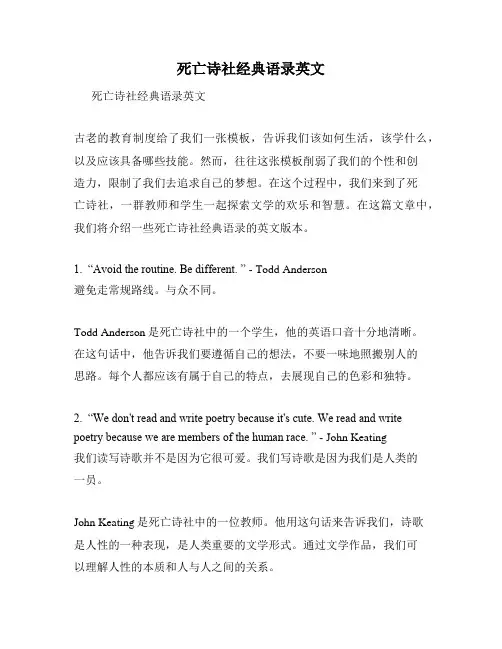 死亡诗社经典语录英文

死亡诗社经典语录英文

古老的教育制度给了我们一张模板，告诉我们该如何生活，该学什么，以及应该具备哪些技能。然而，往往这张模板削弱了我们的个性和创造力，限制了我们去追求自己的梦想。在这个过程中，我们来到了死亡诗社，一群教师和学生一起探索文学的欢乐和智慧。在这篇文章中，我们将介绍一些死亡诗社经典语录的英文版本。

1. “Avoid the routine. Be different. ” - Todd Anderson
避免走常规路线。与众不同。

Todd Anderson 是死亡诗社中的一个学生，他的英语口音十分地清晰。在这句话中，他告诉我们要遵循自己的想法，不要一味地照搬别人的思路。每个人都应该有属于自己的特点，去展现自己的色彩和独特。

2. “We don't read and write poetry because it's cute. We read and write poetry because we are members of the human race. ” - John Keating
我们读写诗歌并不是因为它很可爱。我们写诗歌是因为我们是人类的一员。

John Keating 是死亡诗社中的一位教师。他用这句话来告诉我们，诗歌是人性的一种表现，是人类重要的文学形式。通过文学作品，我们可以理解人性的本质和人与人之间的关系。